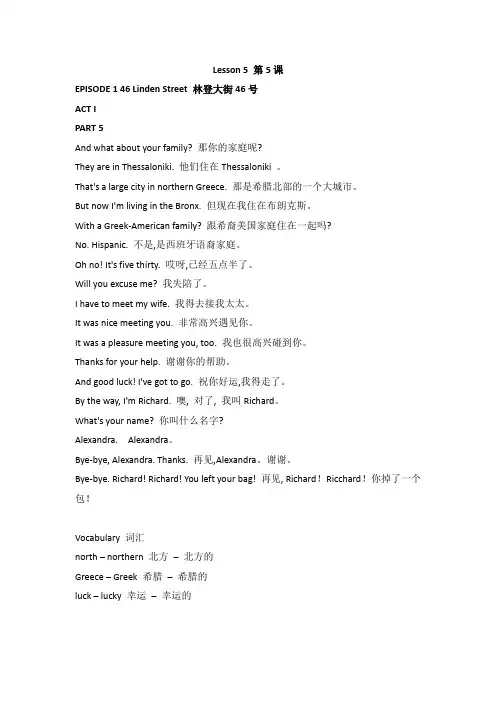 Lesson 5 第 5 课

EPISODE 1 46 Linden Street 林登大街 46 号

ACT I

PART 5

And what about your family? 那你的家庭呢?

They are in Thessaloniki. 他们住在 Thessaloniki 。

That's a large city in northern Greece. 那是希腊北部的一个大城市。

But now I'm living in the Bronx. 但现在我住在布朗克斯。

With a Greek-American family? 跟希裔美国家庭住在一起吗?

No. Hispanic. 不是,是西班牙语裔家庭。

Oh no! It's five thirty. 哎呀,已经五点半了。

Will you excuse me? 我失陪了。

I have to meet my wife. 我得去接我太太。

It was nice meeting you. 非常高兴遇见你。

It was a pleasure meeting you, too. 我也很高兴碰到你。

Thanks for your help. 谢谢你的帮助。

And good luck! I've got to go. 祝你好运,我得走了。

By the way, I'm Richard. 噢, 对了, 我叫 Richard。

What's your name? 你叫什么名字?

Alexandra. Alexandra。

Bye-bye, Alexandra. Thanks. 再见,Alexandra。谢谢。

Bye-bye. Richard! Richard! You left your bag! 再见, Richard! Ricchard! 你掉了一个包!

Vocabulary 词汇

north – northern 北方 – 北方的

Greece – Greek 希腊 – 希腊的

luck – lucky 幸运 – 幸运的